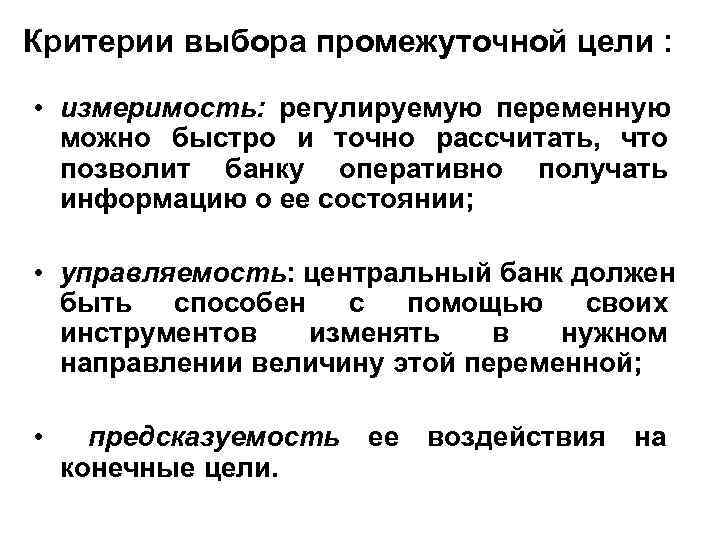 Критерии выбора промежуточной цели :

• измеримость: регулируемую переменную можно быстро и точно рассчитать, что позволит банку оперативно получать информацию о ее состоянии;

• управляемость: центральный банк должен быть способен с помощью своих инструментов изменять в нужном направлении величину этой переменной;

• предсказуемость ее воздействия на конечные цели.